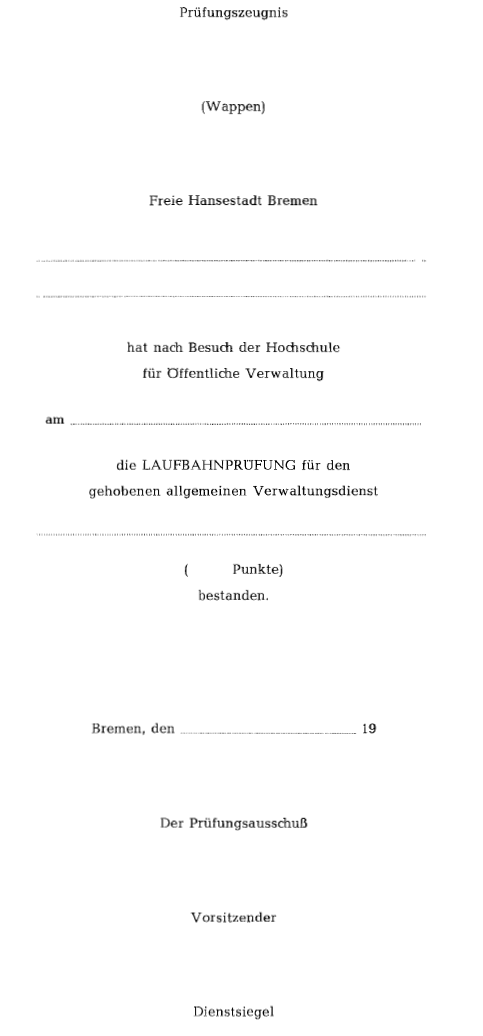 Prüfungszeugnis

(Wappen)

Freie Hansestadt Bremen

hat nach Besuch der Hochschule
für Öffentliche Verwaltung

am

die LAUFBAHNPRÜFUNG für den
gehobenen allgemeinen Verwaltungsdienst

( Punkte)
bestanden.

Bremen, den 19

Der Prüfungsausschuß

Vorsitzender

Dienstsiegel